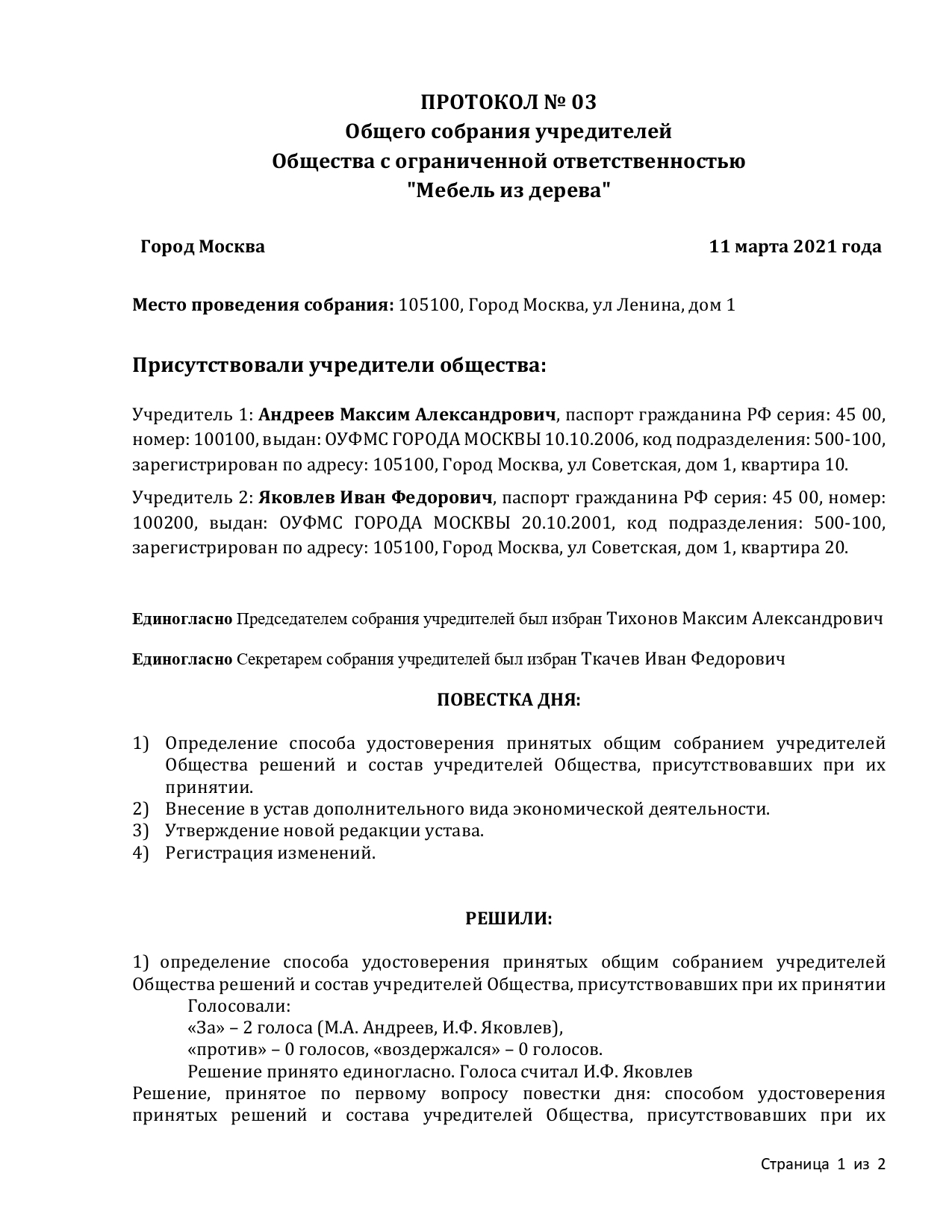 ПРОТОКОЛ № 03
Общего собрания учредителей
Общества с ограниченной ответственностью
"Мебель из дерева"

Город Москва

11 марта 2021 года

Место проведения собрания: 105100, Город Москва, ул Ленина, дом 1

Присутствовали учредители общества:

Учредитель 1: Андреев Максим Александрович, паспорт гражданина РФ серия: 45 00, номер: 100100, выдан: ОУФМС ГОРОДА МОСКВЫ 10.10.2006, код подразделения: 500-100, зарегистрирован по адресу: 105100, Город Москва, ул Советская, дом 1, квартира 10.

Учредитель 2: Яковлев Иван Федорович, паспорт гражданина РФ серия: 45 00, номер: 100200, выдан: ОУФМС ГОРОДА МОСКВЫ 20.10.2001, код подразделения: 500-100, зарегистрирован по адресу: 105100, Город Москва, ул Советская, дом 1, квартира 20.

Единогласно Председателем собрания учредителей был избран Тихонов Максим Александрович

Единогласно Секретарем собрания учредителей был избран Ткачев Иван Федорович

ПОВЕСТКА ДНЯ:

1) Определение способа удостоверения принятых общим собранием учредителей Общества решений и состав учредителей Общества, присутствовавших при их принятии.
2) Внесение в устав дополнительного вида экономической деятельности.
3) Утверждение новой редакции устава.
4) Регистрация изменений.

РЕШИЛИ:

1) определение способа удостоверения принятых общим собранием учредителей Общества решений и состав учредителей Общества, присутствовавших при их принятии
Голосовали:
«За» – 2 голоса (М.А. Андреев, И.Ф. Яковлев),
«против» – 0 голосов, «воздержался» – 0 голосов.
Решение принято единогласно. Голоса считал И.Ф. Яковлев
Решение, принятое по первому вопросу повестки дня: способом удостоверения принятых решений и состава учредителей Общества, присутствовавших при их

Страница 1 из 2